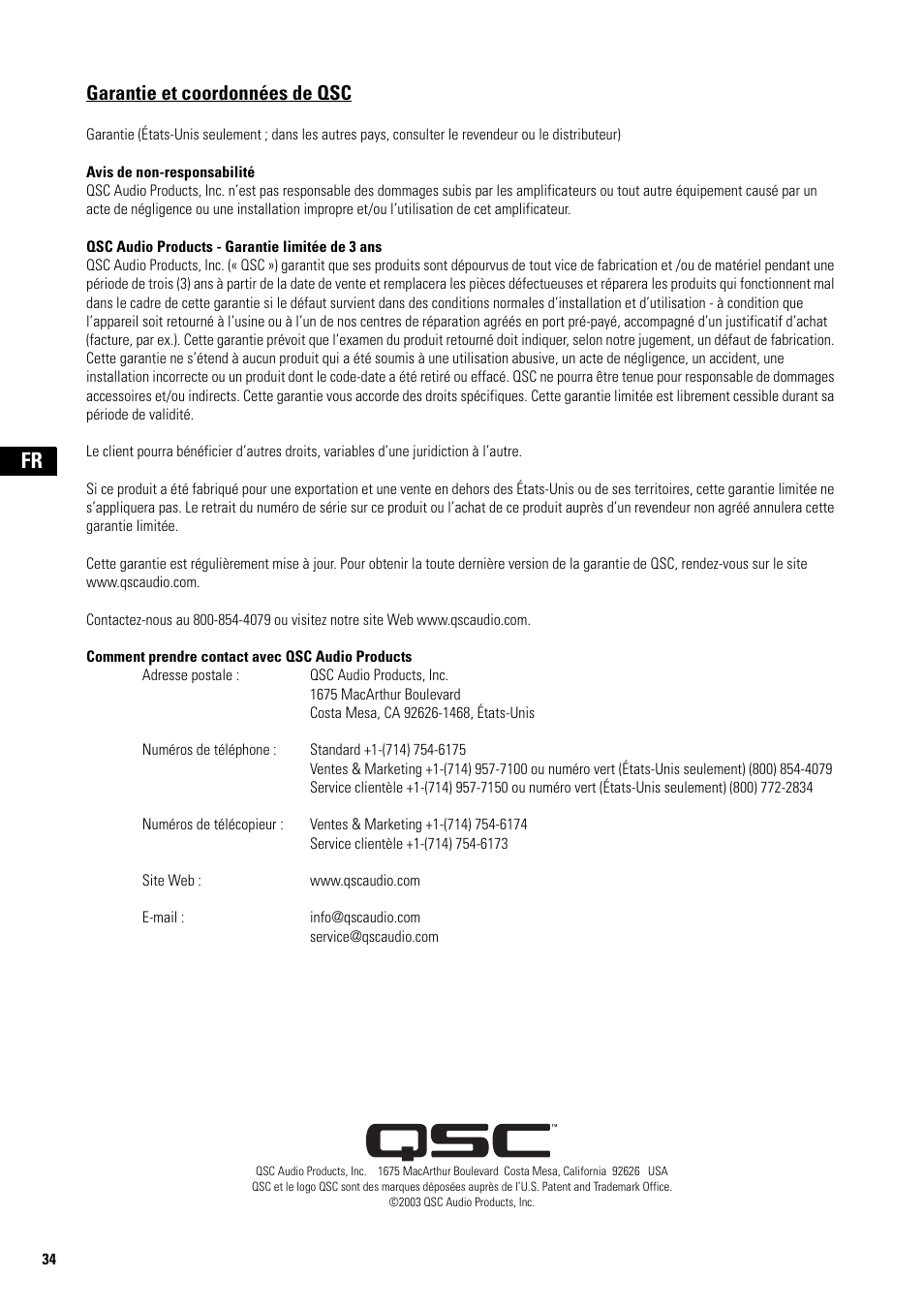 Garantie et coordonnées de QSC

Garantie (États-Unis seulement ; dans les autres pays, consulter le revendeur ou le distributeur)

Avis de non-responsabilité
QSC Audio Products, Inc. n'est pas responsable des dommages subis par les amplificateurs ou tout autre équipement causé par un acte de négligence ou une installation impropre et/ou l'utilisation de cet amplificateur.

QSC Audio Products - Garantie limitée de 3 ans
QSC Audio Products, Inc. (« QSC ») garantit que ses produits sont dépourvus de tout vice de fabrication et /ou de matériel pendant une période de trois (3) ans à partir de la date de vente et remplacera les pièces défectueuses et réparera les produits qui fonctionnent mal dans le cadre de cette garantie si le défaut survient dans des conditions normales d'installation et d'utilisation - à condition que l'appareil soit retourné à l'usine ou à l'un de nos centres de réparation agréés en port pré-payé, accompagné d'un justificatif d'achat (facture, par ex.). Cette garantie prévoit que l'examen du produit retourné doit indiquer, selon notre jugement, un défaut de fabrication. Cette garantie ne s'étend à aucun produit qui a été soumis à une utilisation abusive, un acte de négligence, un accident, une installation incorrecte ou un produit dont le code-date a été retiré ou effacé. QSC ne pourra être tenue pour responsable de dommages accessoires et/ou indirects. Cette garantie vous accorde des droits spécifiques. Cette garantie limitée est librement cessible durant sa période de validité.

FR

Le client pourra bénéficier d'autres droits, variables d'une juridiction à l'autre.

Si ce produit a été fabriqué pour une exportation et une vente en dehors des États-Unis ou de ses territoires, cette garantie limitée ne s'appliquera pas. Le retrait du numéro de série sur ce produit ou l'achat de ce produit auprès d'un revendeur non agréé annulera cette garantie limitée.

Cette garantie est régulièrement mise à jour. Pour obtenir la toute dernière version de la garantie de QSC, rendez-vous sur le site www.qscaudio.com.

Contactez-nous au 800-854-4079 ou visitez notre site Web www.qscaudio.com.

Comment prendre contact avec QSC Audio Products
Adresse postale : QSC Audio Products, Inc.
1675 MacArthur Boulevard
Costa Mesa, CA 92626-1468, États-Unis

Numéros de téléphone : Standard +1-(714) 754-6175
Ventes & Marketing +1-(714) 957-7100 ou numéro vert (États-Unis seulement) (800) 854-4079
Service clientèle +1-(714) 957-7150 ou numéro vert (États-Unis seulement) (800) 772-2834

Numéros de télécopieur : Ventes & Marketing +1-(714) 754-6174
Service clientèle +1-(714) 754-6173

Site Web : www.qscaudio.com

E-mail : info@qscaudio.com
service@qscaudio.com

QSC™

QSC Audio Products, Inc. 1675 MacArthur Boulevard Costa Mesa, California 92626 USA
QSC et le logo QSC sont des marques déposées auprès de l'U.S. Patent and Trademark Office.
©2003 QSC Audio Products, Inc.

34